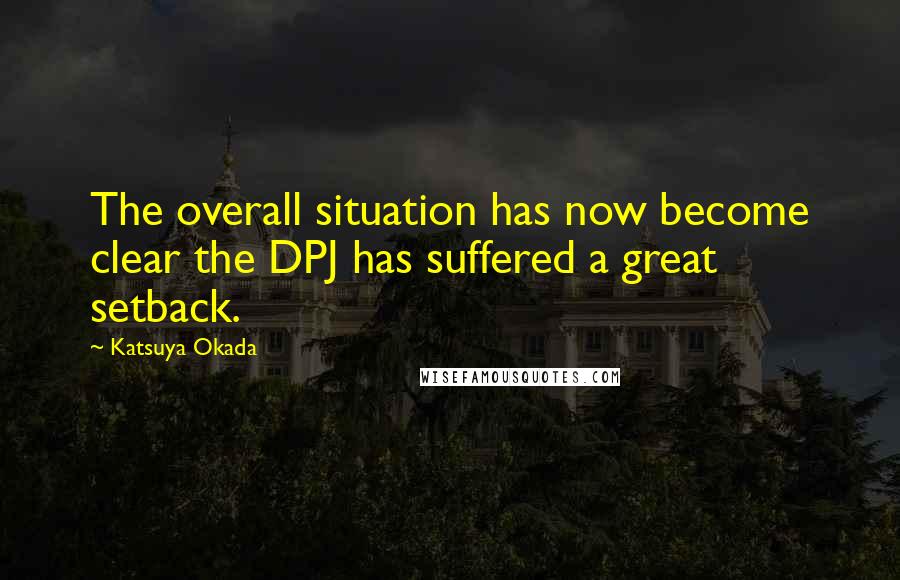 The overall situation has now become clear the DPJ has suffered a great setback.

~ Katsuya Okada

WISEFAMOUSQUOTES.COM